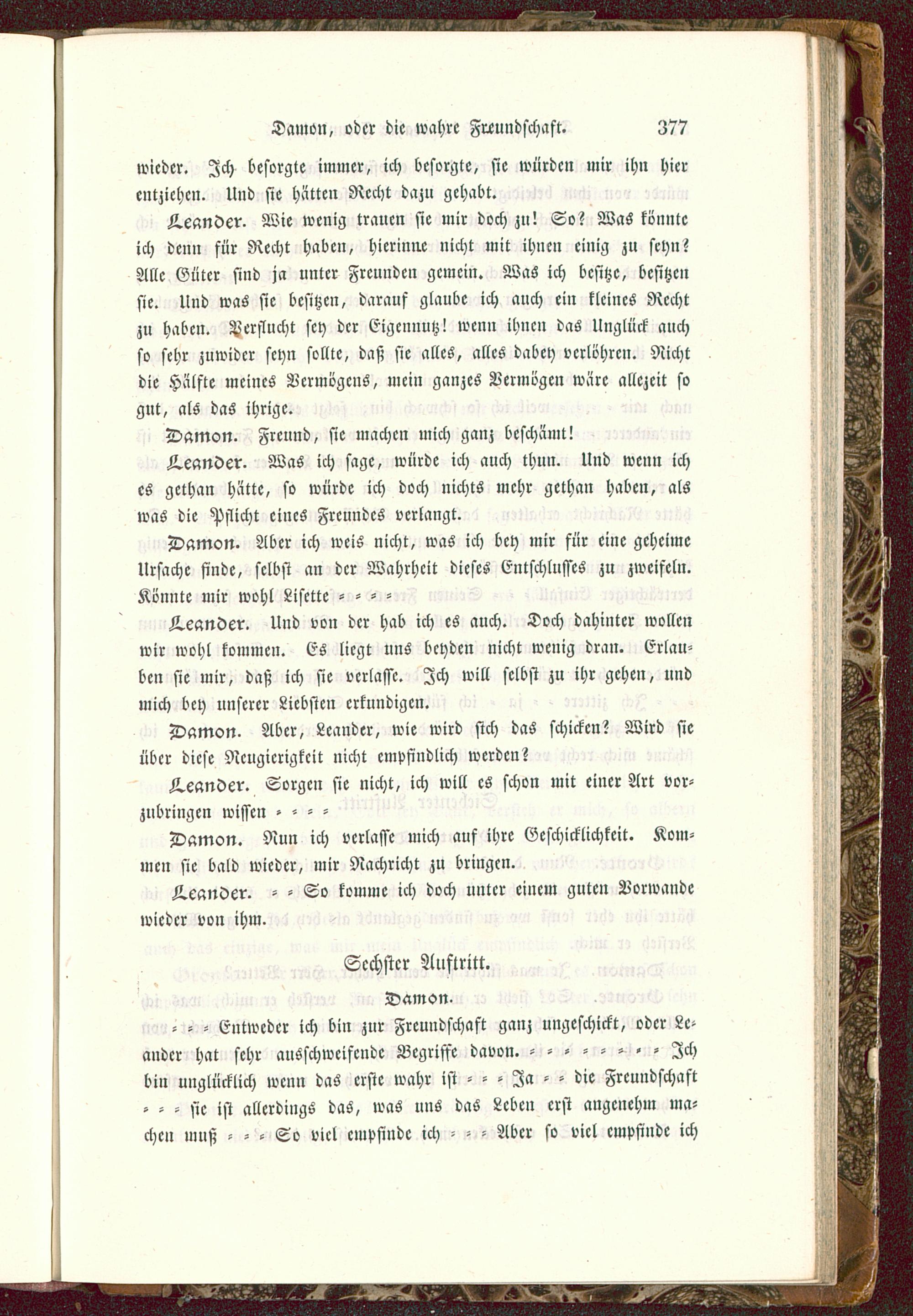 Damon, oder die wahre Freundschaft. 377

wieder. Ich besorgte immer, ich besorgte, sie würden mir ihn hier entziehen. Und sie hätten Recht dazu gehabt.

Leander. Wie wenig trauen sie mir doch zu! So? Was könnte ich denn für Recht haben, hierinne nicht mit ihnen einig zu seyn? Alle Güter sind ja unter Freunden gemein. Was ich besitze, besitzen sie. Und was sie besitzen, darauf glaube ich auch ein kleines Recht zu haben. Verflucht sey der Eigennutz! wenn ihnen das Unglück auch so sehr zuwider seyn sollte, daß sie alles, alles dabey verlöhren. Nicht die Hälfte meines Vermögens, mein ganzes Vermögen wäre allezeit so gut, als das ihrige.

Damon. Freund, sie machen mich ganz beschämt!

Leander. Was ich sage, würde ich auch thun. Und wenn ich es gethan hätte, so würde ich doch nichts mehr gethan haben, als was die Pflicht eines Freundes verlangt.

Damon. Aber ich weis nicht, was ich bey mir für eine geheime Ursache finde, selbst an der Wahrheit dieses Entschlusses zu zweifeln. Könnte mir wohl Lisette = = = =

Leander. Und von der hab ich es auch. Doch dahinter wollen wir wohl kommen. Es liegt uns beyden nicht wenig dran. Erlauben sie mir, daß ich sie verlasse. Ich will selbst zu ihr gehen, und mich bey unserer Liebsten erkundigen.

Damon. Aber, Leander, wie wird sich das schicken? Wird sie über diese Neugierigkeit nicht empfindlich werden?

Leander. Sorgen sie nicht, ich will es schon mit einer Art vorzubringen wissen = = = =

Damon. Nun ich verlasse mich auf ihre Geschicklichkeit. Kommen sie bald wieder, mir Nachricht zu bringen.

Leander. = = So komme ich doch unter einem guten Vorwande wieder von ihm.

Sechster Auftritt.

Damon.

= = = Entweder ich bin zur Freundschaft ganz ungeschickt, oder Leander hat sehr ausschweifende Begriffe davon. = = = = = = = = Ich bin unglücklich wenn das erste wahr ist = = = Ja = = die Freundschaft = = = sie ist allerdings das, was uns das Leben erst angenehm machen muß = = = So viel empfinde ich = = = Aber so viel empfinde ich